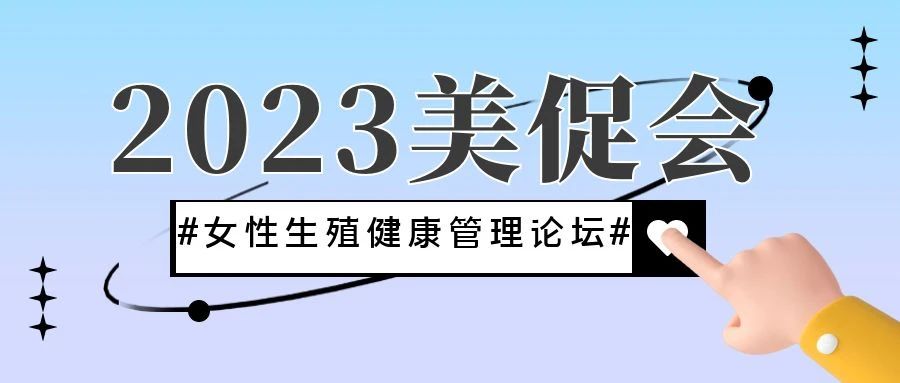 2023美促会

#女性生殖健康管理论坛#